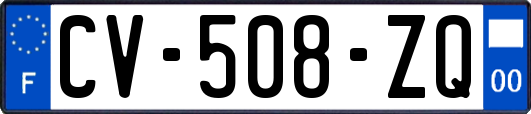 F
CV-508-ZQ
00